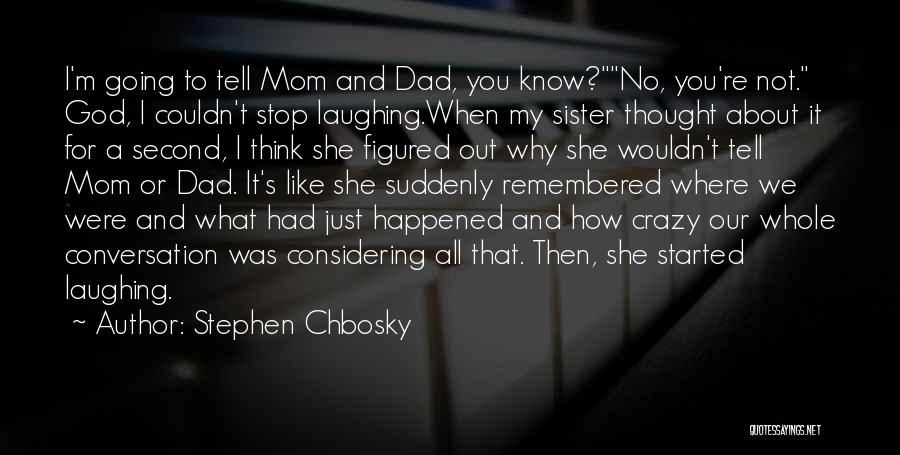 I'm going to tell Mom and Dad, you know?""No, you're not." God, I couldn't stop laughing.When my sister thought about it for a second, I think she figured out why she wouldn't tell Mom or Dad. It's like she suddenly remembered where we were and what had just happened and how crazy our whole conversation was considering all that. Then, she started laughing.

~ Author: Stephen Chbosky

QUOTESSAYINGS.NET